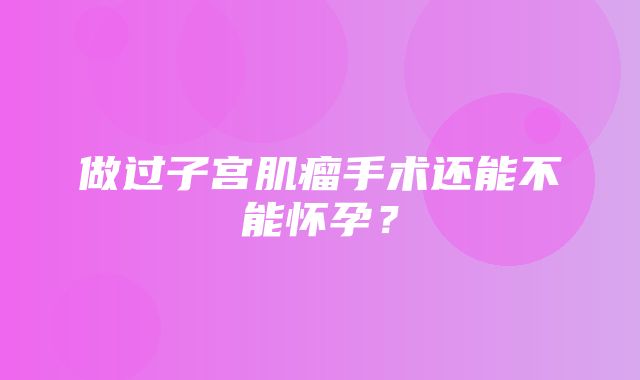 做过子宫肌瘤手术还能不能怀孕？